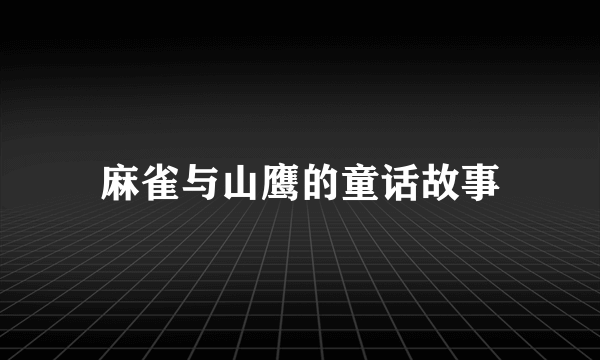 麻雀与山鹰的童话故事